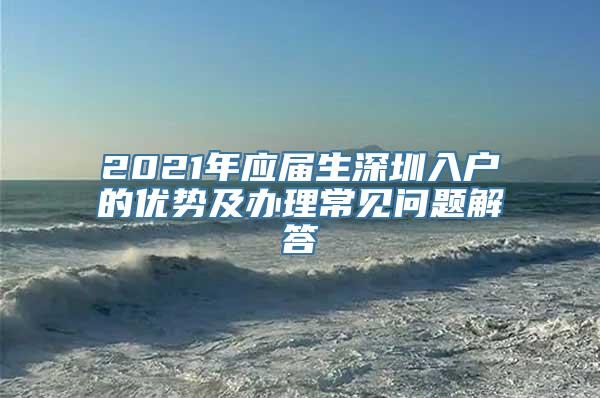 2021年应届生深圳入户的优势及办理常见问题解答